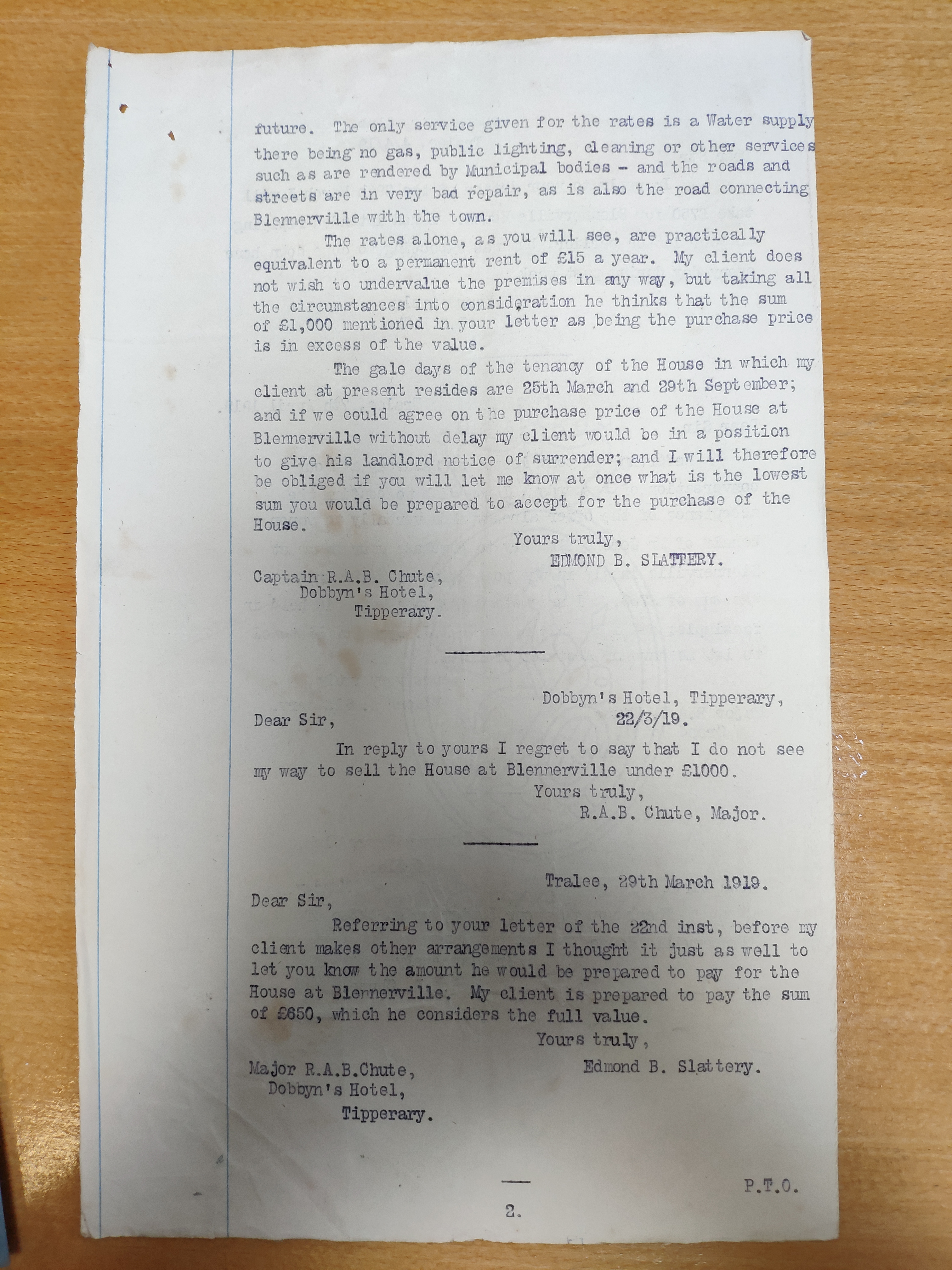 future. The only service given for the rates is a Water supply there being no gas, public lighting, cleaning or other services such as are rendered by Municipal bodies - and the roads and streets are in very bad repair, as is also the road connecting Blennerville with the town.

The rates alone, as you will see, are practically equivalent to a permanent rent of £15 a year. My client does not wish to undervalue the premises in any way, but taking all the circumstances into consideration he thinks that the sum of £1,000 mentioned in your letter as being the purchase price is in excess of the value.

The gale days of the tenancy of the House in which my client at present resides are 25th March and 29th September; and if we could agree on the purchase price of the House at Blennerville without delay my client would be in a position to give his landlord notice of surrender; and I will therefore be obliged if you will let me know at once what is the lowest sum you would be prepared to accept for the purchase of the House.

Yours truly,
EDMOND B. SLATTERY.

Captain R.A.B. Chute,
Dobbyn's Hotel,
Tipperary.

Dobbyn's Hotel, Tipperary,
22/3/19.

Dear Sir,

In reply to yours I regret to say that I do not see my way to sell the House at Blennerville under £1000.

Yours truly,
R.A.B. Chute, Major.

Tralee, 29th March 1919.

Dear Sir,

Referring to your letter of the 22nd inst, before my client makes other arrangements I thought it just as well to let you know the amount he would be prepared to pay for the House at Blennerville. My client is prepared to pay the sum of £650, which he considers the full value.

Yours truly,
Edmond B. Slattery.

Major R.A.B.Chute,
Dobbyn's Hotel,
Tipperary.

P.T.O.

2.